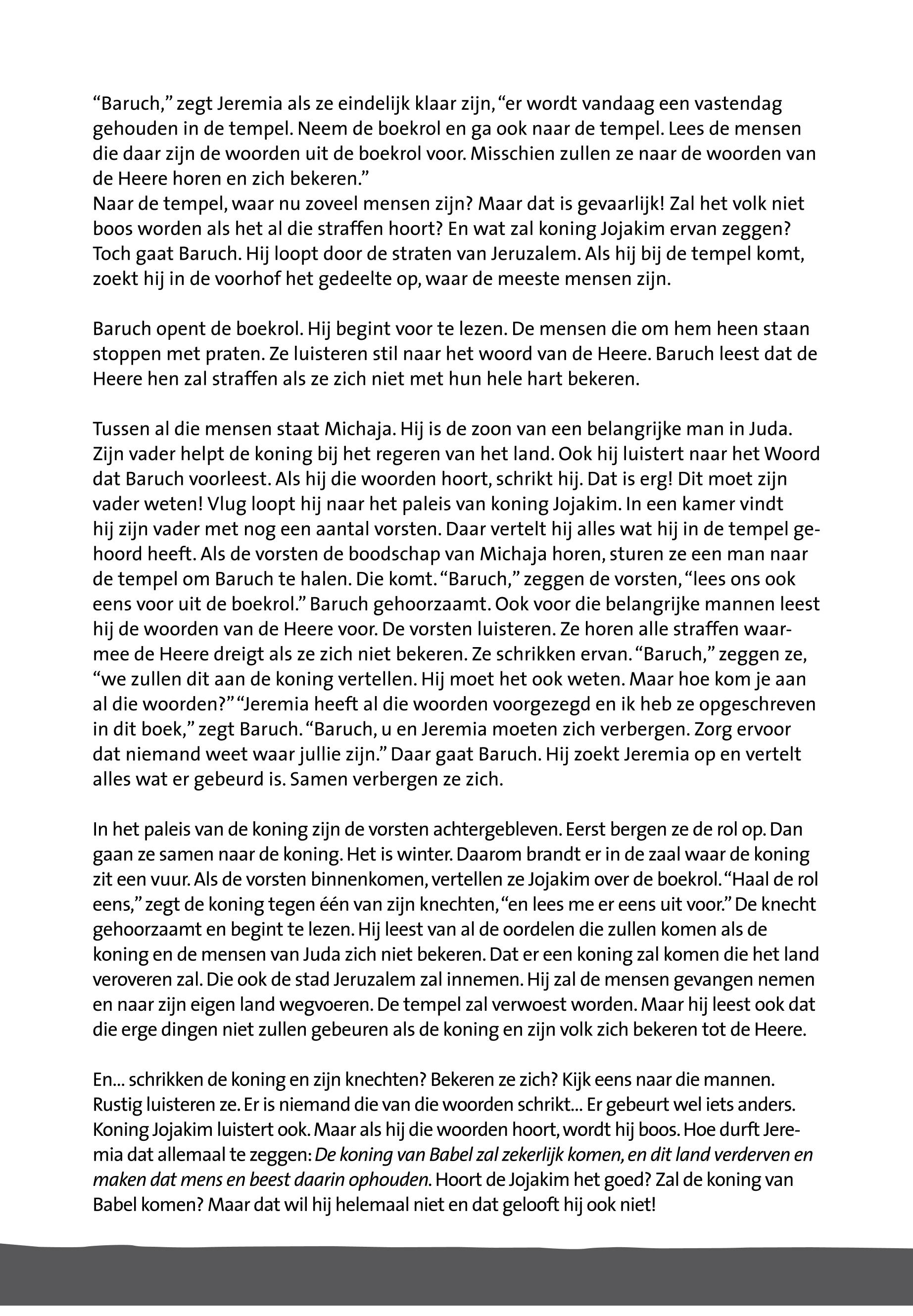 “Baruch,” zegt Jeremia als ze eindelijk klaar zijn, “er wordt vandaag een vastendag gehouden in de tempel. Neem de boekrol en ga ook naar de tempel. Lees de mensen die daar zijn de woorden uit de boekrol voor. Misschien zullen ze naar de woorden van de Heere horen en zich bekeren.”
Naar de tempel, waar nu zoveel mensen zijn? Maar dat is gevaarlijk! Zal het volk niet boos worden als het al die straffen hoort? En wat zal koning Jojakim ervan zeggen? Toch gaat Baruch. Hij loopt door de straten van Jeruzalem. Als hij bij de tempel komt, zoekt hij in de voorhof het gedeelte op, waar de meeste mensen zijn.

Baruch opent de boekrol. Hij begint voor te lezen. De mensen die om hem heen staan stoppen met praten. Ze luisteren stil naar het woord van de Heere. Baruch leest dat de Heere hen zal straffen als ze zich niet met hun hele hart bekeren.

Tussen al die mensen staat Michaja. Hij is de zoon van een belangrijke man in Juda. Zijn vader helpt de koning bij het regeren van het land. Ook hij luistert naar het Woord dat Baruch voorleest. Als hij die woorden hoort, schrikt hij. Dat is erg! Dit moet zijn vader weten! Vlug loopt hij naar het paleis van koning Jojakim. In een kamer vindt hij zijn vader met nog een aantal vorsten. Daar vertelt hij alles wat hij in de tempel gehoord heeft. Als de vorsten de boodschap van Michaja horen, sturen ze een man naar de tempel om Baruch te halen. Die komt. “Baruch,” zeggen de vorsten, “lees ons ook eens voor uit de boekrol.” Baruch gehoorzaamt. Ook voor die belangrijke mannen leest hij de woorden van de Heere voor. De vorsten luisteren. Ze horen alle straffen waarmee de Heere dreigt als ze zich niet bekeren. Ze schrikken ervan. “Baruch,” zeggen ze, “we zullen dit aan de koning vertellen. Hij moet het ook weten. Maar hoe kom je aan al die woorden?” “Jeremia heeft al die woorden voorgezegd en ik heb ze opgeschreven in dit boek,” zegt Baruch. “Baruch, u en Jeremia moeten zich verbergen. Zorg ervoor dat niemand weet waar jullie zijn.” Daar gaat Baruch. Hij zoekt Jeremia op en vertelt alles wat er gebeurd is. Samen verbergen ze zich.

In het paleis van de koning zijn de vorsten achtergebleven. Eerst bergen ze de rol op. Dan gaan ze samen naar de koning. Het is winter. Daarom brandt er in de zaal waar de koning zit een vuur. Als de vorsten binnenkomen, vertellen ze Jojakim over de boekrol. “Haal de rol eens,” zegt de koning tegen één van zijn knechten, “en lees me er eens uit voor.” De knecht gehoorzaamt en begint te lezen. Hij leest van al de oordelen die zullen komen als de koning en de mensen van Juda zich niet bekeren. Dat er een koning zal komen die het land veroveren zal. Die ook de stad Jeruzalem zal innemen. Hij zal de mensen gevangen nemen en naar zijn eigen land wegvoeren. De tempel zal verwoest worden. Maar hij leest ook dat die erge dingen niet zullen gebeuren als de koning en zijn volk zich bekeren tot de Heere.

En... schrikken de koning en zijn knechten? Bekeren ze zich? Kijk eens naar die mannen. Rustig luisteren ze. Er is niemand die van die woorden schrikt... Er gebeurt wel iets anders. Koning Jojakim luistert ook. Maar als hij die woorden hoort, wordt hij boos. Hoe durft Jeremia dat allemaal te zeggen: De koning van Babel zal zekerlijk komen, en dit land verderven en maken dat mens en beest daarin ophouden. Hoort de Jojakim het goed? Zal de koning van Babel komen? Maar dat wil hij helemaal niet en dat gelooft hij ook niet!